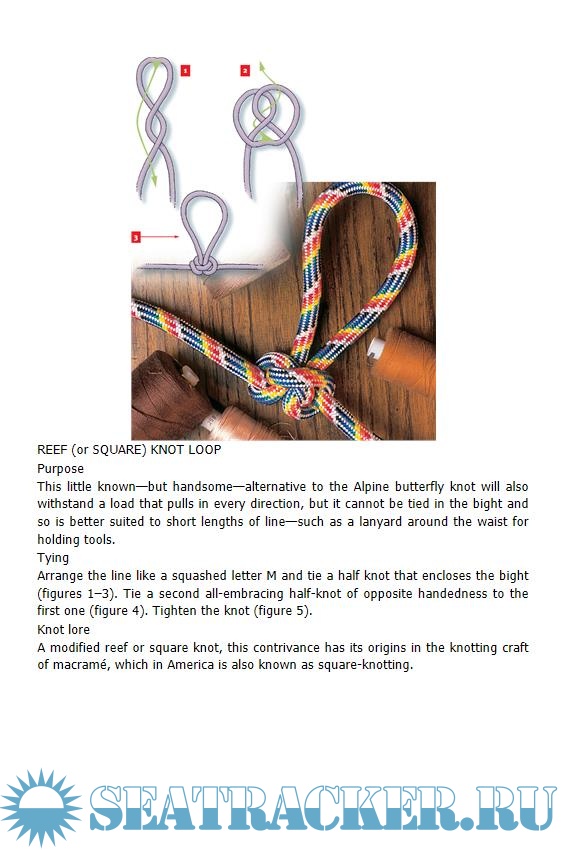 1

2

3

REEF (or SQUARE) KNOT LOOP
Purpose
This little known—but handsome—alternative to the Alpine butterfly knot will also withstand a load that pulls in every direction, but it cannot be tied in the bight and so is better suited to short lengths of line—such as a lanyard around the waist for holding tools.
Tying
Arrange the line like a squashed letter M and tie a half knot that encloses the bight (figures 1–3). Tie a second all-embracing half-knot of opposite handedness to the first one (figure 4). Tighten the knot (figure 5).
Knot lore
A modified reef or square knot, this contrivance has its origins in the knotting craft of macramé, which in America is also known as square-knotting.

SEATRACKER.RU